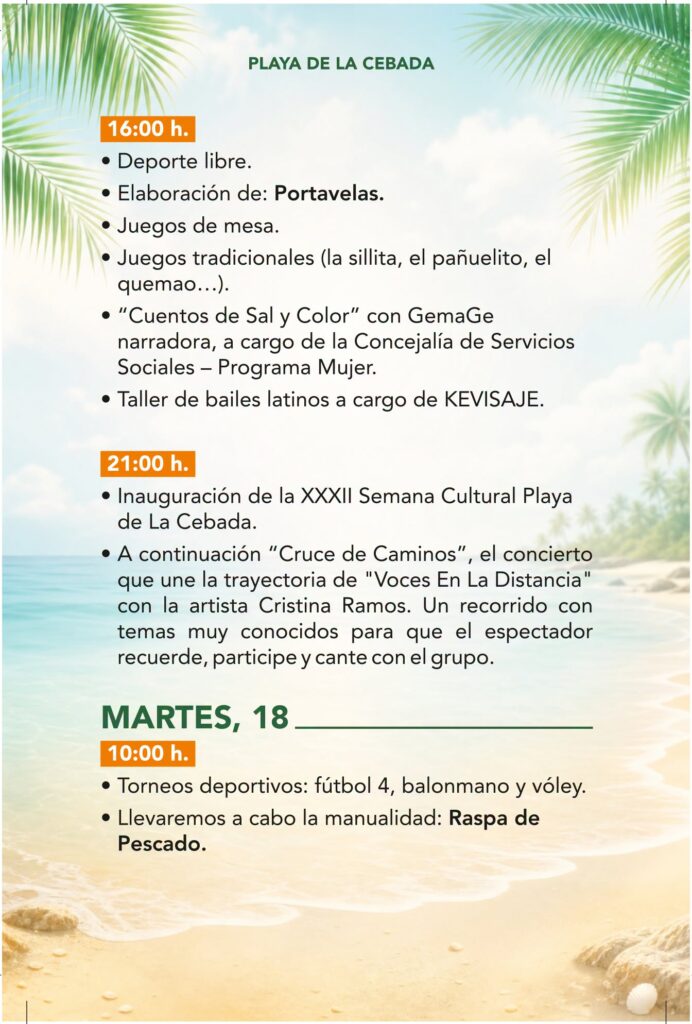 PLAYA DE LA CEBADA

16:00 h.

• Deporte libre.
• Elaboración de: Portavelas.
• Juegos de mesa.
• Juegos tradicionales (la sillita, el pañuelito, el quemao…).
• “Cuentos de Sal y Color” con GemaGe narradora, a cargo de la Concejalía de Servicios Sociales – Programa Mujer.
• Taller de bailes latinos a cargo de KEVISAJE.

21:00 h.

• Inauguración de la XXXII Semana Cultural Playa de La Cebada.
• A continuación “Cruce de Caminos”, el concierto que une la trayectoria de "Voces En La Distancia" con la artista Cristina Ramos. Un recorrido con temas muy conocidos para que el espectador recuerde, participe y cante con el grupo.

MARTES, 18

10:00 h.

• Torneos deportivos: fútbol 4, balonmano y vóley.
• Llevaremos a cabo la manualidad: Raspa de Pescado.